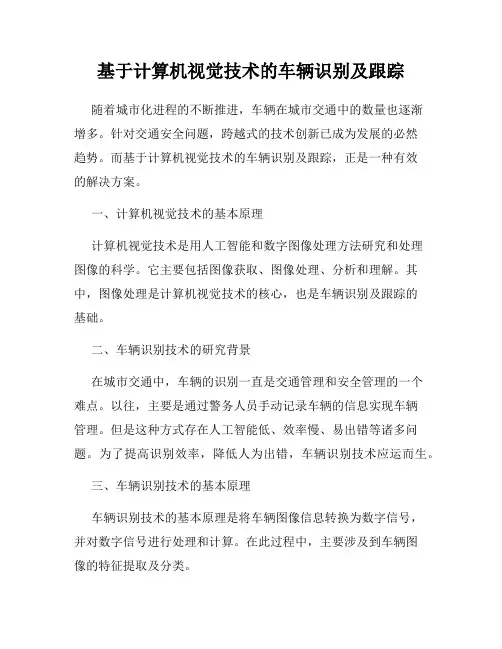 基于计算机视觉技术的车辆识别及跟踪

随着城市化进程的不断推进，车辆在城市交通中的数量也逐渐增多。针对交通安全问题，跨越式的技术创新已成为发展的必然趋势。而基于计算机视觉技术的车辆识别及跟踪，正是一种有效的解决方案。

一、计算机视觉技术的基本原理

计算机视觉技术是用人工智能和数字图像处理方法研究和处理图像的科学。它主要包括图像获取、图像处理、分析和理解。其中，图像处理是计算机视觉技术的核心，也是车辆识别及跟踪的基础。

二、车辆识别技术的研究背景

在城市交通中，车辆的识别一直是交通管理和安全管理的一个难点。以往，主要是通过警务人员手动记录车辆的信息实现车辆管理。但是这种方式存在人工智能低、效率慢、易出错等诸多问题。为了提高识别效率，降低人为出错，车辆识别技术应运而生。

三、车辆识别技术的基本原理

车辆识别技术的基本原理是将车辆图像信息转换为数字信号，并对数字信号进行处理和计算。在此过程中，主要涉及到车辆图像的特征提取及分类。